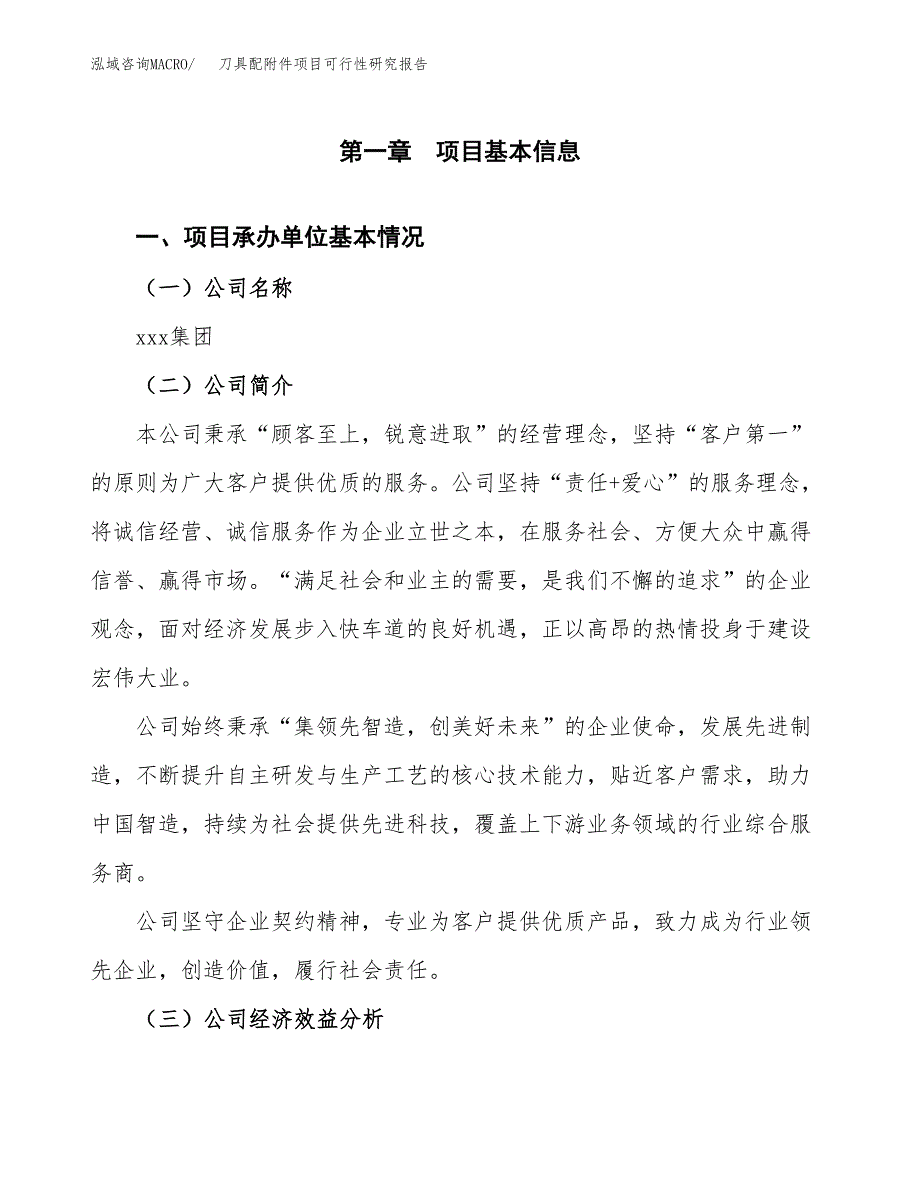 泓域咨询MACRO/　刀具配附件项目可行性研究报告

第一章　项目基本信息

一、项目承办单位基本情况

（一）公司名称

xxx集团

（二）公司简介

本公司秉承“顾客至上，锐意进取”的经营理念，坚持“客户第一”的原则为广大客户提供优质的服务。公司坚持“责任+爱心”的服务理念，将诚信经营、诚信服务作为企业立世之本，在服务社会、方便大众中赢得信誉、赢得市场。“满足社会和业主的需要，是我们不懈的追求”的企业观念，面对经济发展步入快车道的良好机遇，正以高昂的热情投身于建设宏伟大业。

公司始终秉承“集领先智造，创美好未来”的企业使命，发展先进制造，不断提升自主研发与生产工艺的核心技术能力，贴近客户需求，助力中国智造，持续为社会提供先进科技，覆盖上下游业务领域的行业综合服务商。

公司坚守企业契约精神，专业为客户提供优质产品，致力成为行业领先企业，创造价值，履行社会责任。

（三）公司经济效益分析